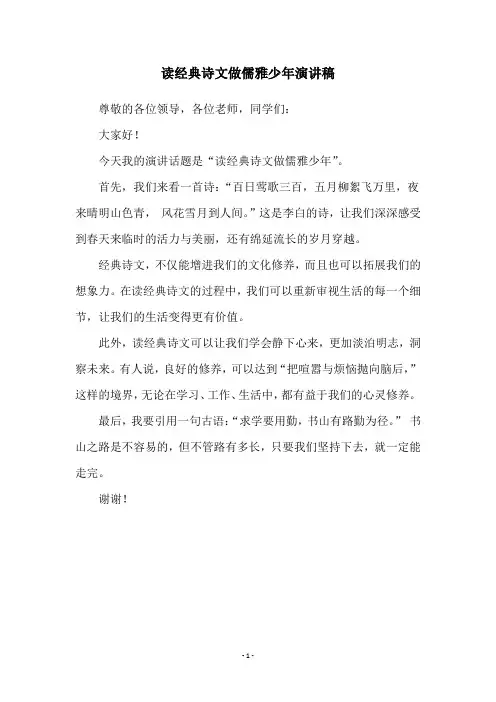 读经典诗文做儒雅少年演讲稿

尊敬的各位领导，各位老师，同学们：

大家好！

今天我的演讲话题是“读经典诗文做儒雅少年”。

首先，我们来看一首诗：“百日莺歌三百，五月柳絮飞万里，夜来晴明山色青， 风花雪月到人间。”这是李白的诗，让我们深深感受到春天来临时的活力与美丽，还有绵延流长的岁月穿越。

经典诗文，不仅能增进我们的文化修养，而且也可以拓展我们的想象力。在读经典诗文的过程中，我们可以重新审视生活的每一个细节，让我们的生活变得更有价值。

此外，读经典诗文可以让我们学会静下心来，更加淡泊明志，洞察未来。有人说，良好的修养，可以达到“把喧嚣与烦恼抛向脑后，”这样的境界，无论在学习、工作、生活中，都有益于我们的心灵修养。

最后，我要引用一句古语：“求学要用勤，书山有路勤为径。” 书山之路是不容易的，但不管路有多长，只要我们坚持下去，就一定能走完。

谢谢！

- 1 -